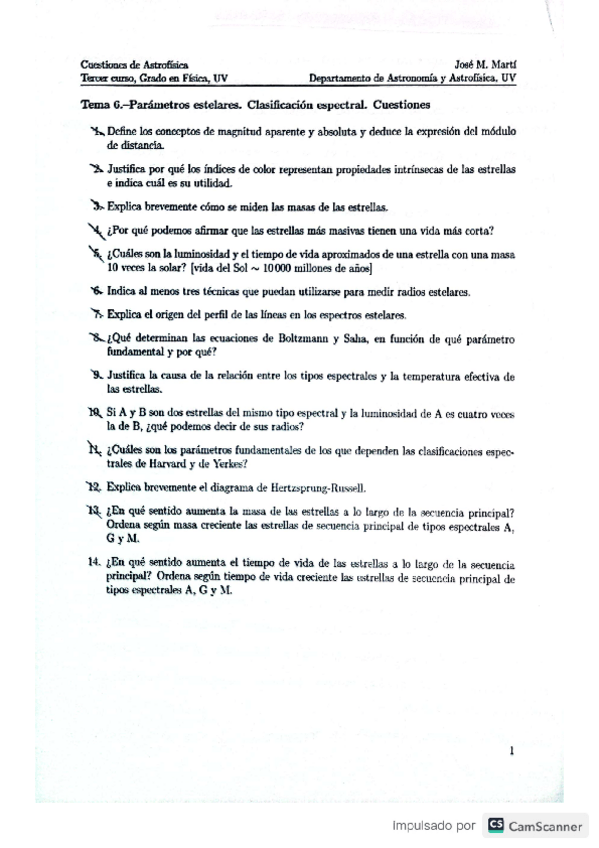 Cuestiones de Astrofísica
Tercer curso, Grado en Física, UV

José M. Martí
Departamento de Astronomía y Astrofísica, UV

Tema 6.–Parámetros estelares. Clasificación espectral. Cuestiones

1. Define los conceptos de magnitud aparente y absoluta y deduce la expresión del módulo de distancia.

2. Justifica por qué los índices de color representan propiedades intrínsecas de las estrellas e indica cuál es su utilidad.

3. Explica brevemente cómo se miden las masas de las estrellas.

4. ¿Por qué podemos afirmar que las estrellas más masivas tienen una vida más corta?

5. ¿Cuáles son la luminosidad y el tiempo de vida aproximados de una estrella con una masa 10 veces la solar? [vida del Sol $\sim$ 10 000 millones de años]

6. Indica al menos tres técnicas que puedan utilizarse para medir radios estelares.

7. Explica el origen del perfil de las líneas en los espectros estelares.

8. ¿Qué determinan las ecuaciones de Boltzmann y Saha, en función de qué parámetro fundamental y por qué?

9. Justifica la causa de la relación entre los tipos espectrales y la temperatura efectiva de las estrellas.

10. Si A y B son dos estrellas del mismo tipo espectral y la luminosidad de A es cuatro veces la de B, ¿qué podemos decir de sus radios?

11. ¿Cuáles son los parámetros fundamentales de los que dependen las clasificaciones espectrales de Harvard y de Yerkes?

12. Explica brevemente el diagrama de Hertzsprung-Russell.

13. ¿En qué sentido aumenta la masa de las estrellas a lo largo de la secuencia principal? Ordena según masa creciente las estrellas de secuencia principal de tipos espectrales A, G y M.

14. ¿En qué sentido aumenta el tiempo de vida de las estrellas a lo largo de la secuencia principal? Ordena según tiempo de vida creciente las estrellas de secuencia principal de tipos espectrales A, G y M.

1

Impulsado por CS CamScanner